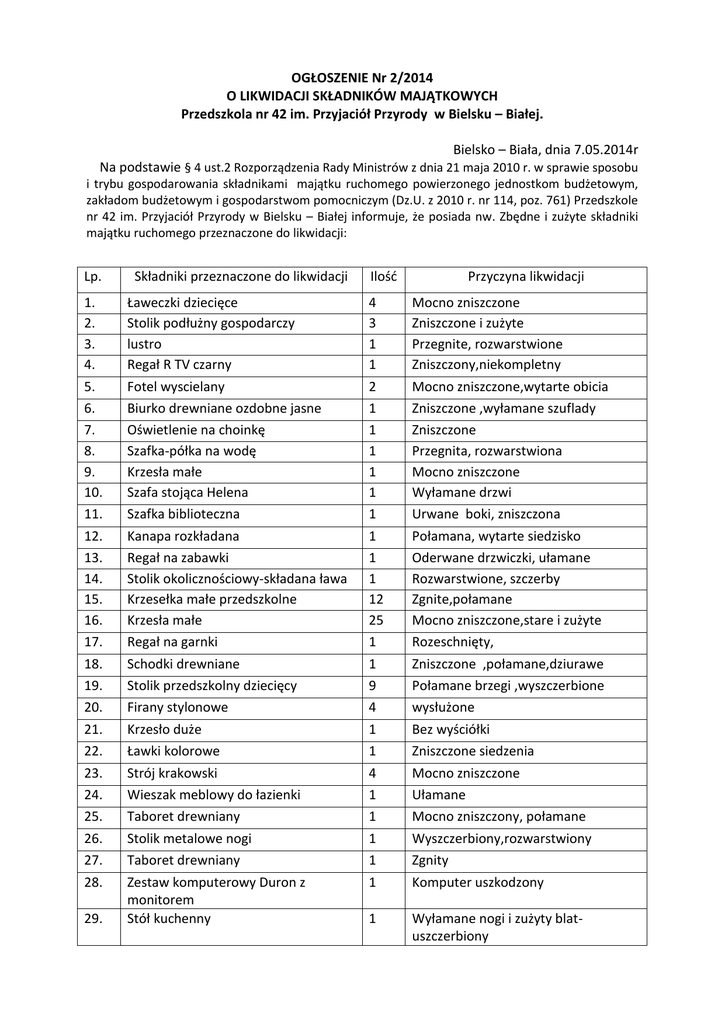 OGŁOSZENIE Nr 2/2014
O LIKWIDACJI SKŁADNIKÓW MAJĄTKOWYCH
Przedszkola nr 42 im. Przyjaciół Przyrody w Bielsku – Białej.

Bielsko – Biała, dnia 7.05.2014r

Na podstawie § 4 ust.2 Rozporządzenia Rady Ministrów z dnia 21 maja 2010 r. w sprawie sposobu i trybu gospodarowania składnikami majątku ruchomego powierzonego jednostkom budżetowym, zakładom budżetowym i gospodarstwom pomocniczym (Dz.U. z 2010 r. nr 114, poz. 761) Przedszkole nr 42 im. Przyjaciół Przyrody w Bielsku – Białej informuje, że posiada nw. Zbędne i zużyte składniki majątku ruchomego przeznaczone do likwidacji:

| Lp. | Składniki przeznaczone do likwidacji | Ilość | Przyczyna likwidacji |
|---|---|---|---|
| 1. | Ławeczki dziecięce | 4 | Mocno zniszczone |
| 2. | Stolik podłużny gospodarczy | 3 | Zniszczone i zużyte |
| 3. | lustro | 1 | Przegnite, rozwarstwione |
| 4. | Regał R TV czarny | 1 | Zniszczony,niekompletny |
| 5. | Fotel wyscielany | 2 | Mocno zniszczone,wytarte obicia |
| 6. | Biurko drewniane ozdobne jasne | 1 | Zniszczone ,wyłamane szuflady |
| 7. | Oświetlenie na choinkę | 1 | Zniszczone |
| 8. | Szafka-półka na wodę | 1 | Przegnita, rozwarstwiona |
| 9. | Krzesła małe | 1 | Mocno zniszczone |
| 10. | Szafa stojąca Helena | 1 | Wyłamane drzwi |
| 11. | Szafka biblioteczna | 1 | Urwane boki, zniszczona |
| 12. | Kanapa rozkładana | 1 | Połamana, wytarte siedzisko |
| 13. | Regał na zabawki | 1 | Oderwane drzwiczki, ułamane |
| 14. | Stolik okolicznościowy-składana ława | 1 | Rozwarstwione, szczerby |
| 15. | Krzesełka małe przedszkolne | 12 | Zgnite,połamane |
| 16. | Krzesła małe | 25 | Mocno zniszczone,stare i zużyte |
| 17. | Regał na garnki | 1 | Rozeschnięty, |
| 18. | Schodki drewniane | 1 | Zniszczone ,połamane,dziurawe |
| 19. | Stolik przedszkolny dziecięcy | 9 | Połamane brzegi ,wyszczerbione |
| 20. | Firany stylonowe | 4 | wysłużone |
| 21. | Krzesło duże | 1 | Bez wyściółki |
| 22. | Ławki kolorowe | 1 | Zniszczone siedzenia |
| 23. | Strój krakowski | 4 | Mocno zniszczone |
| 24. | Wieszak meblowy do łazienki | 1 | Ułamane |
| 25. | Taboret drewniany | 1 | Mocno zniszczony, połamane |
| 26. | Stolik metalowe nogi | 1 | Wyszczerbiony,rozwarstwiony |
| 27. | Taboret drewniany | 1 | Zgnity |
| 28. | Zestaw komputerowy Duron z monitorem | 1 | Komputer uszkodzony |
| 29. | Stół kuchenny | 1 | Wyłamane nogi i zużyty blat-uszczerbiony |